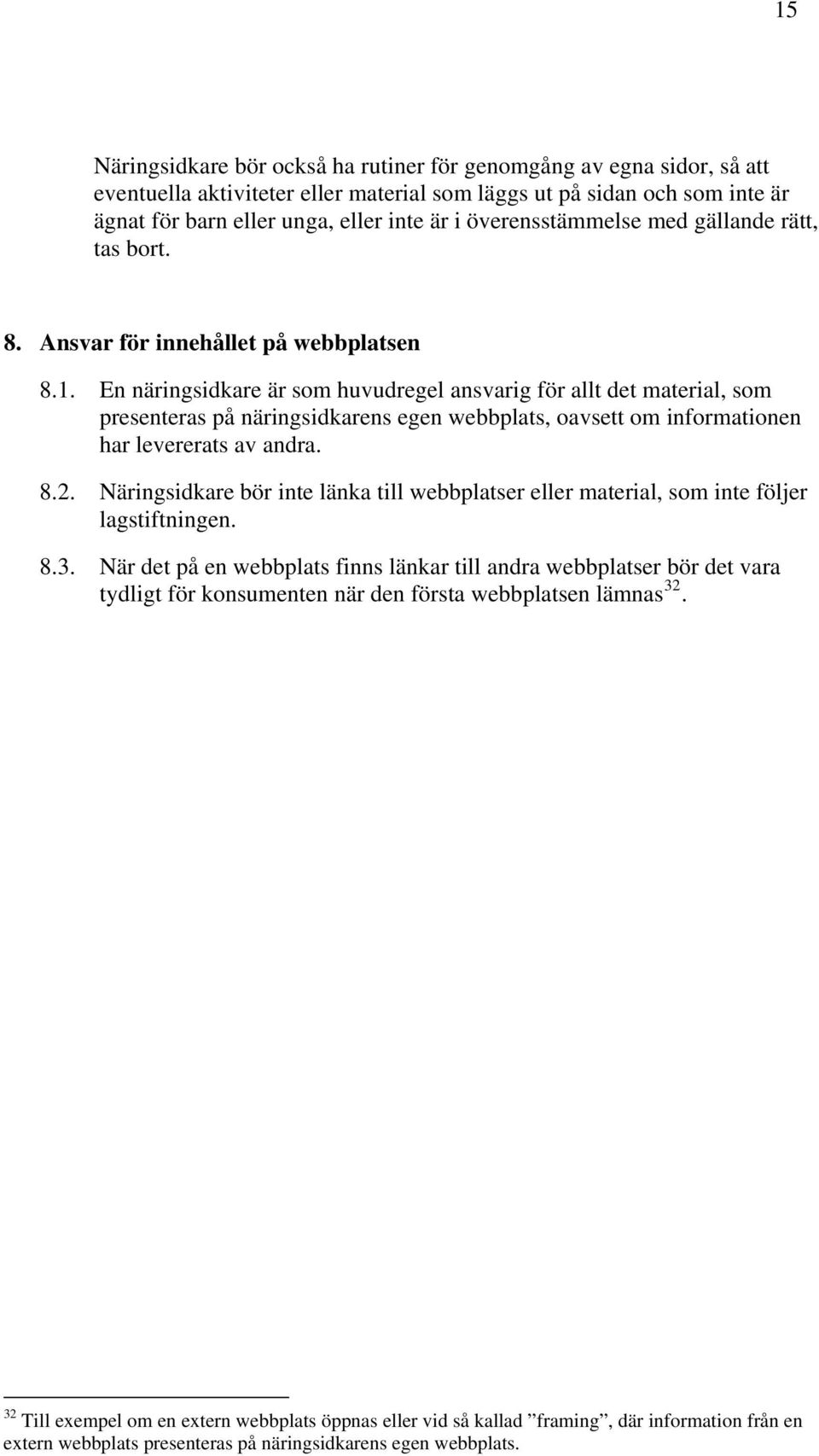 15

Näringsidkare bör också ha rutiner för genomgång av egna sidor, så att eventuella aktiviteter eller material som läggs ut på sidan och som inte är ägnat för barn eller unga, eller inte är i överensstämmelse med gällande rätt, tas bort.

8. Ansvar för innehållet på webbplatsen

8.1. En näringsidkare är som huvudregel ansvarig för allt det material, som presenteras på näringsidkarens egen webbplats, oavsett om informationen har levererats av andra.

8.2. Näringsidkare bör inte länka till webbplatser eller material, som inte följer lagstiftningen.

8.3. När det på en webbplats finns länkar till andra webbplatser bör det vara tydligt för konsumenten när den första webbplatsen lämnas$^{32}$.

$^{32}$ Till exempel om en extern webbplats öppnas eller vid så kallad ”framing”, där information från en extern webbplats presenteras på näringsidkarens egen webbplats.